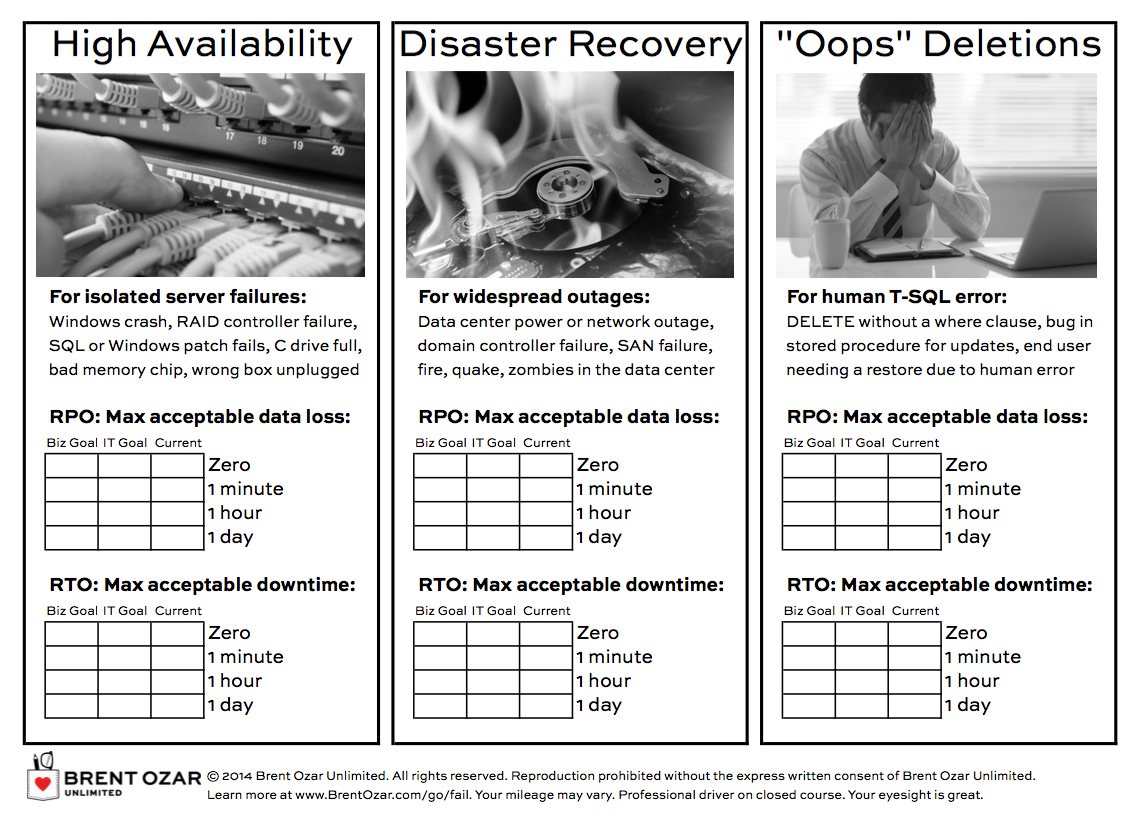 High Availability

17 18 19 20

For isolated server failures:
Windows crash, RAID controller failure, SQL or Windows patch fails, C drive full, bad memory chip, wrong box unplugged

RPO: Max acceptable data loss:

| Biz Goal | IT Goal | Current | |
|---|---|---|---|
| | | | Zero |
| | | | 1 minute |
| | | | 1 hour |
| | | | 1 day |

RTO: Max acceptable downtime:

| Biz Goal | IT Goal | Current | |
|---|---|---|---|
| | | | Zero |
| | | | 1 minute |
| | | | 1 hour |
| | | | 1 day |

Disaster Recovery

For widespread outages:
Data center power or network outage, domain controller failure, SAN failure, fire, quake, zombies in the data center

RPO: Max acceptable data loss:

| Biz Goal | IT Goal | Current | |
|---|---|---|---|
| | | | Zero |
| | | | 1 minute |
| | | | 1 hour |
| | | | 1 day |

RTO: Max acceptable downtime:

| Biz Goal | IT Goal | Current | |
|---|---|---|---|
| | | | Zero |
| | | | 1 minute |
| | | | 1 hour |
| | | | 1 day |

"Oops" Deletions

For human T-SQL error:
DELETE without a where clause, bug in stored procedure for updates, end user needing a restore due to human error

RPO: Max acceptable data loss:

| Biz Goal | IT Goal | Current | |
|---|---|---|---|
| | | | Zero |
| | | | 1 minute |
| | | | 1 hour |
| | | | 1 day |

RTO: Max acceptable downtime:

| Biz Goal | IT Goal | Current | |
|---|---|---|---|
| | | | Zero |
| | | | 1 minute |
| | | | 1 hour |
| | | | 1 day |

BRENT OZAR UNLIMITED © 2014 Brent Ozar Unlimited. All rights reserved. Reproduction prohibited without the express written consent of Brent Ozar Unlimited.
Learn more at www.BrentOzar.com/go/fail. Your mileage may vary. Professional driver on closed course. Your eyesight is great.